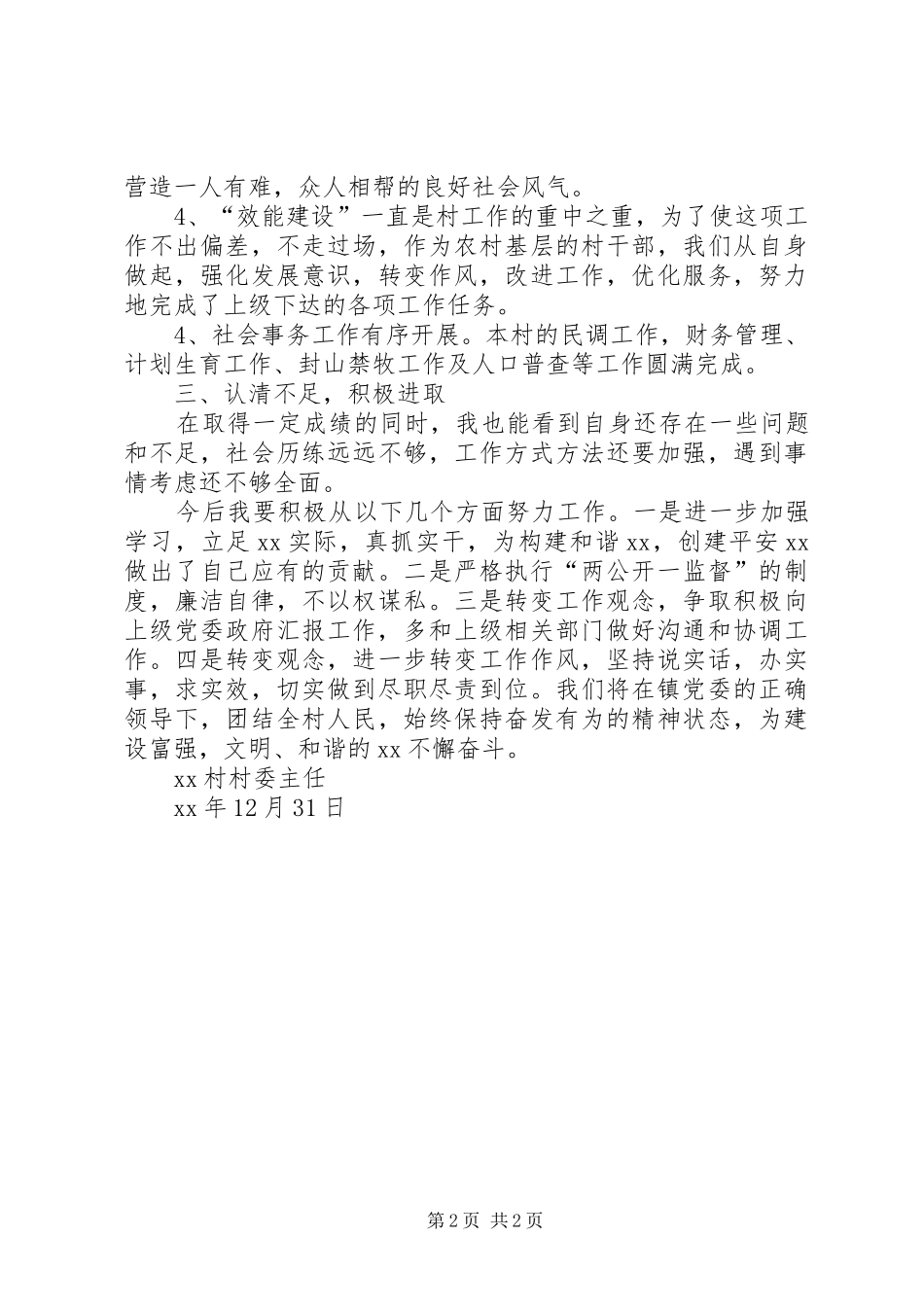 营造一人有难，众人相帮的良好社会风气。

4、“效能建设”一直是村工作的重中之重，为了使这项工作不出偏差，不走过场，作为农村基层的村干部，我们从自身做起，强化发展意识，转变作风，改进工作，优化服务，努力地完成了上级下达的各项工作任务。

4、社会事务工作有序开展。本村的民调工作，财务管理、计划生育工作、封山禁牧工作及人口普查等工作圆满完成。

三、认清不足，积极进取

在取得一定成绩的同时，我也能看到自身还存在一些问题和不足，社会历练远远不够，工作方式方法还要加强，遇到事情考虑还不够全面。

今后我要积极从以下几个方面努力工作。一是进一步加强学习，立足xx实际，真抓实干，为构建和谐xx，创建平安xx做出了自己应有的贡献。二是严格执行“两公开一监督”的制度，廉洁自律，不以权谋私。三是转变工作观念，争取积极向上级党委政府汇报工作，多和上级相关部门做好沟通和协调工作。四是转变观念，进一步转变工作作风，坚持说实话，办实事，求实效，切实做到尽职尽责到位。我们将在镇党委的正确领导下，团结全村人民，始终保持奋发有为的精神状态，为建设富强，文明、和谐的xx不懈奋斗。

xx村村委主任

xx年12月31日

第2页 共2页